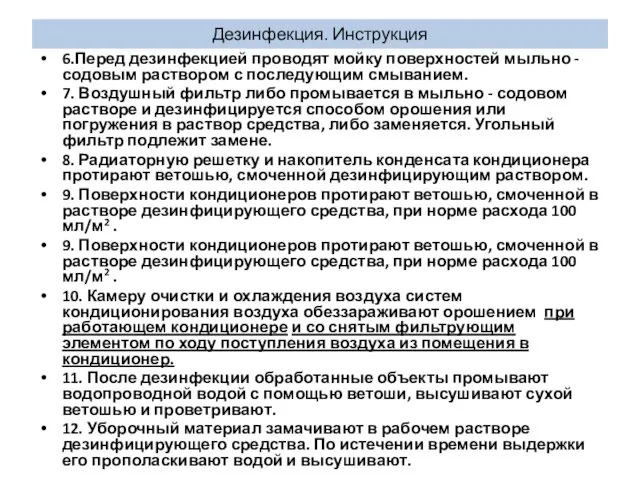 Дезинфекция. Инструкция

• 6.Перед дезинфекцией проводят мойку поверхностей мыльно - содовым раствором с последующим смыванием.
• 7. Воздушный фильтр либо промывается в мыльно - содовом растворе и дезинфицируется способом орошения или погружения в раствор средства, либо заменяется. Угольный фильтр подлежит замене.
• 8. Радиаторную решетку и накопитель конденсата кондиционера протирают ветошью, смоченной дезинфицирующим раствором.
• 9. Поверхности кондиционеров протирают ветошью, смоченной в растворе дезинфицирующего средства, при норме расхода 100 мл/м$^2$ .
• 9. Поверхности кондиционеров протирают ветошью, смоченной в растворе дезинфицирующего средства, при норме расхода 100 мл/м$^2$ .
• 10. Камеру очистки и охлаждения воздуха систем кондиционирования воздуха обеззараживают орошением при работающем кондиционере и со снятым фильтрующим элементом по ходу поступления воздуха из помещения в кондиционер.
• 11. После дезинфекции обработанные объекты промывают водопроводной водой с помощью ветоши, высушивают сухой ветошью и проветривают.
• 12. Уборочный материал замачивают в рабочем растворе дезинфицирующего средства. По истечении времени выдержки его прополаскивают водой и высушивают.